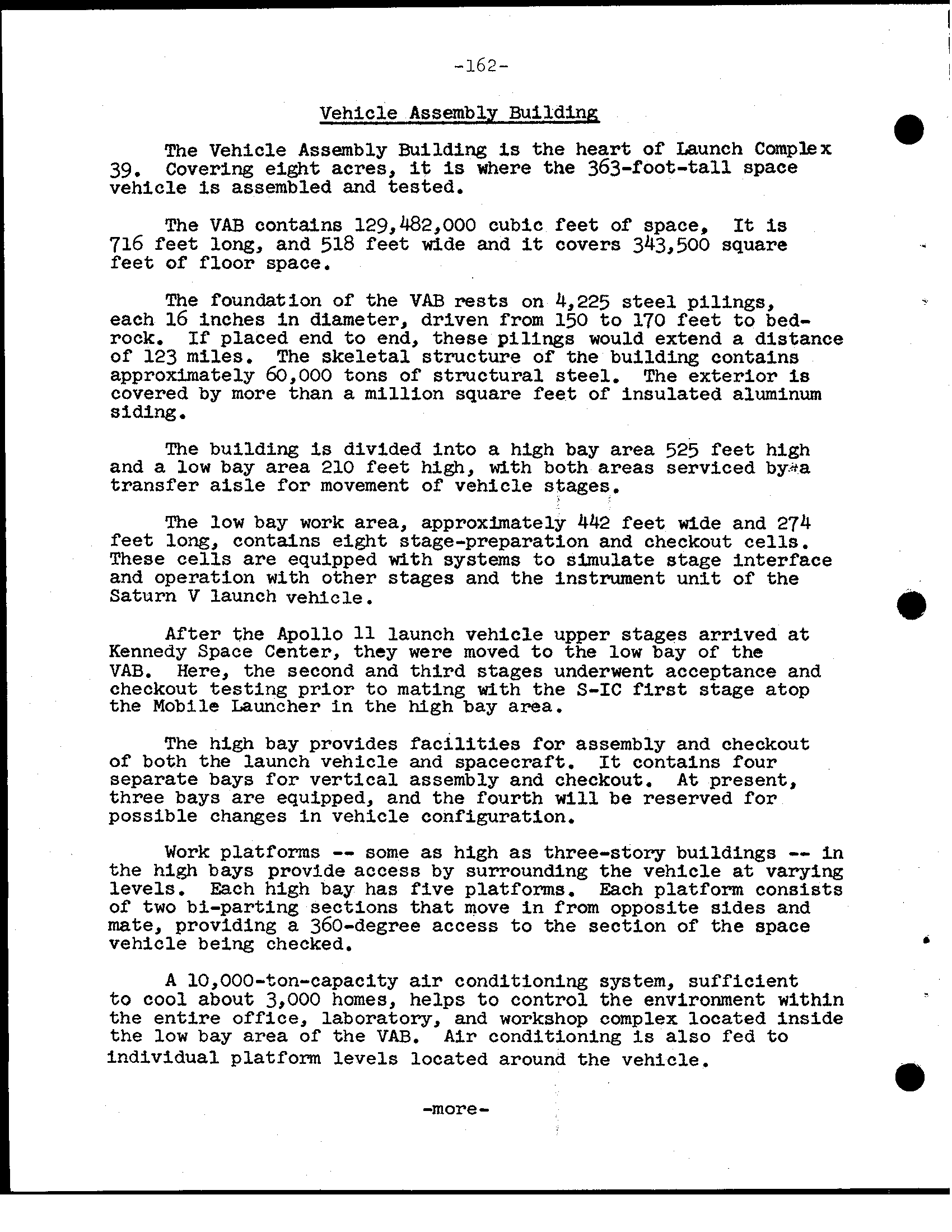 -162-

Vehicle Assembly Building

The Vehicle Assembly Building is the heart of Launch Complex 39. Covering eight acres, it is where the 363-foot-tall space vehicle is assembled and tested.

The VAB contains 129,482,000 cubic feet of space. It is 716 feet long, and 518 feet wide and it covers 343,500 square feet of floor space.

The foundation of the VAB rests on 4,225 steel pilings, each 16 inches in diameter, driven from 150 to 170 feet to bedrock. If placed end to end, these pilings would extend a distance of 123 miles. The skeletal structure of the building contains approximately 60,000 tons of structural steel. The exterior is covered by more than a million square feet of insulated aluminum siding.

The building is divided into a high bay area 525 feet high and a low bay area 210 feet high, with both areas serviced by a transfer aisle for movement of vehicle stages.

The low bay work area, approximately 442 feet wide and 274 feet long, contains eight stage-preparation and checkout cells. These cells are equipped with systems to simulate stage interface and operation with other stages and the instrument unit of the Saturn V launch vehicle.

After the Apollo 11 launch vehicle upper stages arrived at Kennedy Space Center, they were moved to the low bay of the VAB. Here, the second and third stages underwent acceptance and checkout testing prior to mating with the S-IC first stage atop the Mobile Launcher in the high bay area.

The high bay provides facilities for assembly and checkout of both the launch vehicle and spacecraft. It contains four separate bays for vertical assembly and checkout. At present, three bays are equipped, and the fourth will be reserved for possible changes in vehicle configuration.

Work platforms -- some as high as three-story buildings -- in the high bays provide access by surrounding the vehicle at varying levels. Each high bay has five platforms. Each platform consists of two bi-parting sections that move in from opposite sides and mate, providing a 360-degree access to the section of the space vehicle being checked.

A 10,000-ton-capacity air conditioning system, sufficient to cool about 3,000 homes, helps to control the environment within the entire office, laboratory, and workshop complex located inside the low bay area of the VAB. Air conditioning is also fed to individual platform levels located around the vehicle.

-more-